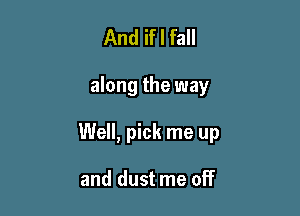 And if I fall

along the way

Well, pick me up

and dust me off